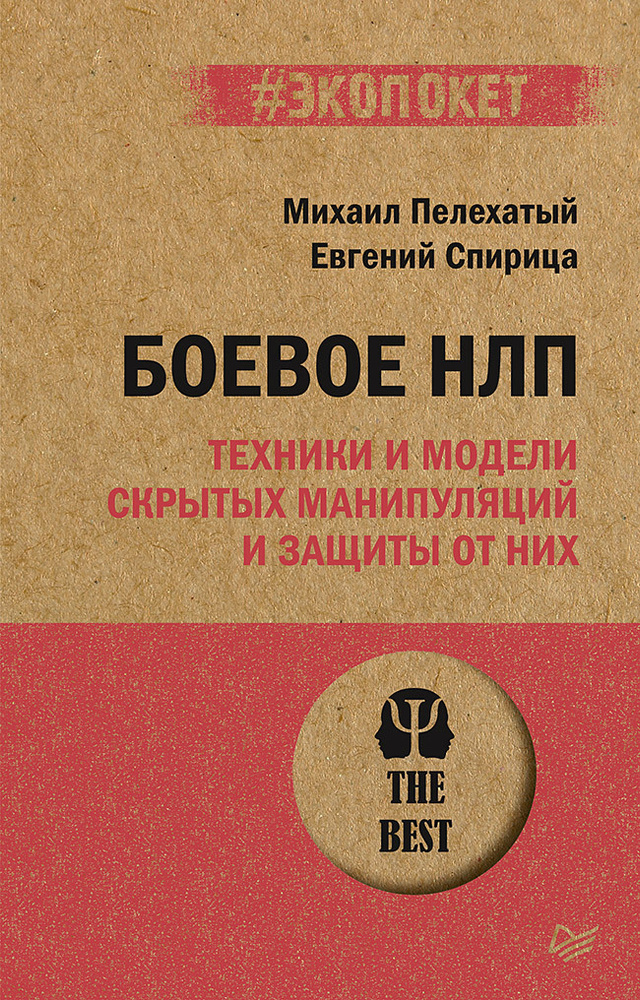 #ЭКОПОКЕТ

Михаил Пелехатый
Евгений Спирица

БОЕВОЕ НЛП

ТЕХНИКИ И МОДЕЛИ СКРЫТЫХ МАНИПУЛЯЦИЙ И ЗАЩИТЫ ОТ НИХ

THE BEST